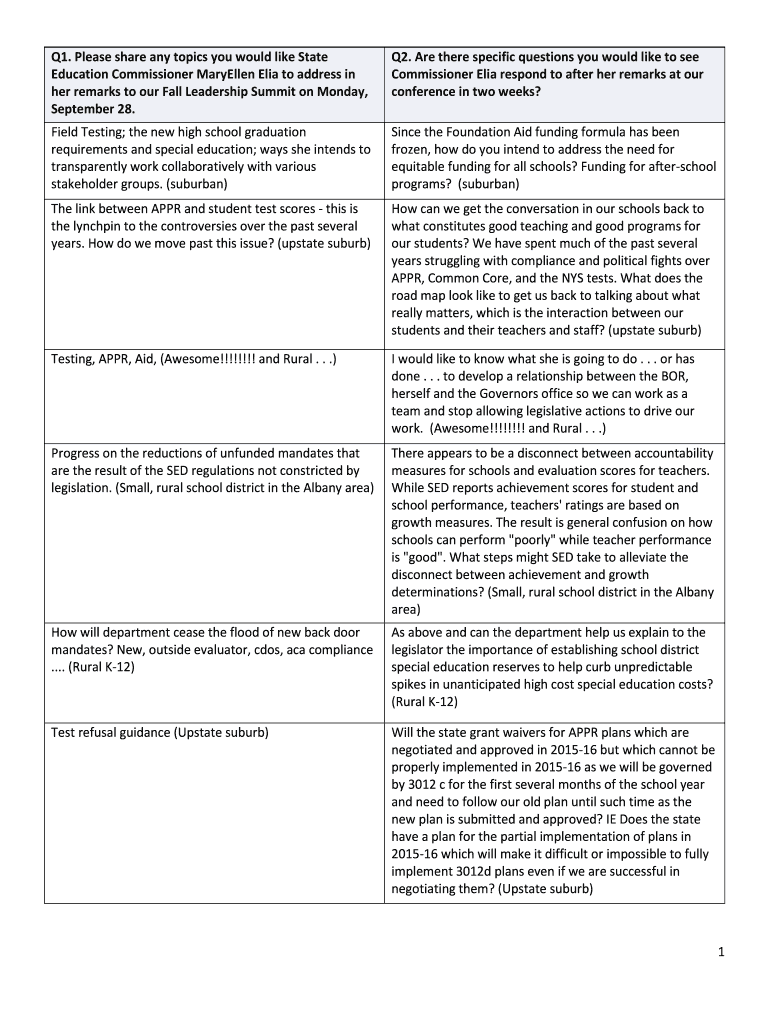 | Q1. Please share any topics you would like State Education Commissioner MaryEllen Elia to address in her remarks to our Fall Leadership Summit on Monday, September 28. | Q2. Are there specific questions you would like to see Commissioner Elia respond to after her remarks at our conference in two weeks? |
|---|---|
| Field Testing; the new high school graduation requirements and special education; ways she intends to transparently work collaboratively with various stakeholder groups. (suburban) | Since the Foundation Aid funding formula has been frozen, how do you intend to address the need for equitable funding for all schools? Funding for after-school programs? (suburban) |
| The link between APPR and student test scores - this is the lynchpin to the controversies over the past several years. How do we move past this issue? (upstate suburb) | How can we get the conversation in our schools back to what constitutes good teaching and good programs for our students? We have spent much of the past several years struggling with compliance and political fights over APPR, Common Core, and the NYS tests. What does the road map look like to get us back to talking about what really matters, which is the interaction between our students and their teachers and staff? (upstate suburb) |
| Testing, APPR, Aid, (Awesome!!!!!!!! and Rural . . .) | I would like to know what she is going to do . . . or has done . . . to develop a relationship between the BOR, herself and the Governors office so we can work as a team and stop allowing legislative actions to drive our work. (Awesome!!!!!!!! and Rural . . .) |
| Progress on the reductions of unfunded mandates that are the result of the SED regulations not constricted by legislation. (Small, rural school district in the Albany area) | There appears to be a disconnect between accountability measures for schools and evaluation scores for teachers. While SED reports achievement scores for student and school performance, teachers' ratings are based on growth measures. The result is general confusion on how schools can perform "poorly" while teacher performance is "good". What steps might SED take to alleviate the disconnect between achievement and growth determinations? (Small, rural school district in the Albany area) |
| How will department cease the flood of new back door mandates? New, outside evaluator, cdos, aca compliance .... (Rural K-12) | As above and can the department help us explain to the legislator the importance of establishing school district special education reserves to help curb unpredictable spikes in unanticipated high cost special education costs? (Rural K-12) |
| Test refusal guidance (Upstate suburb) | Will the state grant waivers for APPR plans which are negotiated and approved in 2015-16 but which cannot be properly implemented in 2015-16 as we will be governed by 3012 c for the first several months of the school year and need to follow our old plan until such time as the new plan is submitted and approved? IE Does the state have a plan for the partial implementation of plans in 2015-16 which will make it difficult or impossible to fully implement 3012d plans even if we are successful in negotiating them? (Upstate suburb) |

1